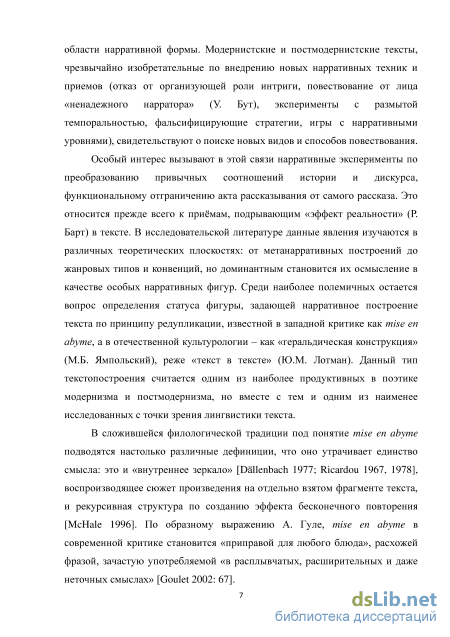 области нарративной формы. Модернистские и постмодернистские тексты, чрезвычайно изобретательные по внедрению новых нарративных техник и приемов (отказ от организующей роли интриги, повествование от лица «ненадежного нарратора» (У. Бут), эксперименты с размытой темпоральностью, фальсифицирующие стратегии, игры с нарративными уровнями), свидетельствуют о поиске новых видов и способов повествования.

Особый интерес вызывают в этой связи нарративные эксперименты по преобразованию привычных соотношений истории и дискурса, функциональному отграничению акта рассказывания от самого рассказа. Это относится прежде всего к приёмам, подрывающим «эффект реальности» (Р. Барт) в тексте. В исследовательской литературе данные явления изучаются в различных теоретических плоскостях: от метанарративных построений до жанровых типов и конвенций, но доминантным становится их осмысление в качестве особых нарративных фигур. Среди наиболее полемичных остается вопрос определения статуса фигуры, задающей нарративное построение текста по принципу редупликации, известной в западной критике как mise en abyme, а в отечественной культурологии – как «геральдическая конструкция» (М.Б. Ямпольский), реже «текст в тексте» (Ю.М. Лотман). Данный тип текстопостроения считается одним из наиболее продуктивных в поэтике модернизма и постмодернизма, но вместе с тем и одним из наименее исследованных с точки зрения лингвистики текста.

В сложившейся филологической традиции под понятие mise en abyme подводятся настолько различные дефиниции, что оно утрачивает единство смысла: это и «внутреннее зеркало» [Dällenbach 1977; Ricardou 1967, 1978], воспроизводящее сюжет произведения на отдельно взятом фрагменте текста, и рекурсивная структура по созданию эффекта бесконечного повторения [McHale 1996]. По образному выражению А. Гуле, mise en abyme в современной критике становится «приправой для любого блюда», расхожей фразой, зачастую употребляемой «в расплывчатых, расширительных и даже неточных смыслах» [Goulet 2002: 67].

7

dsLib.net
библиотека диссертаций